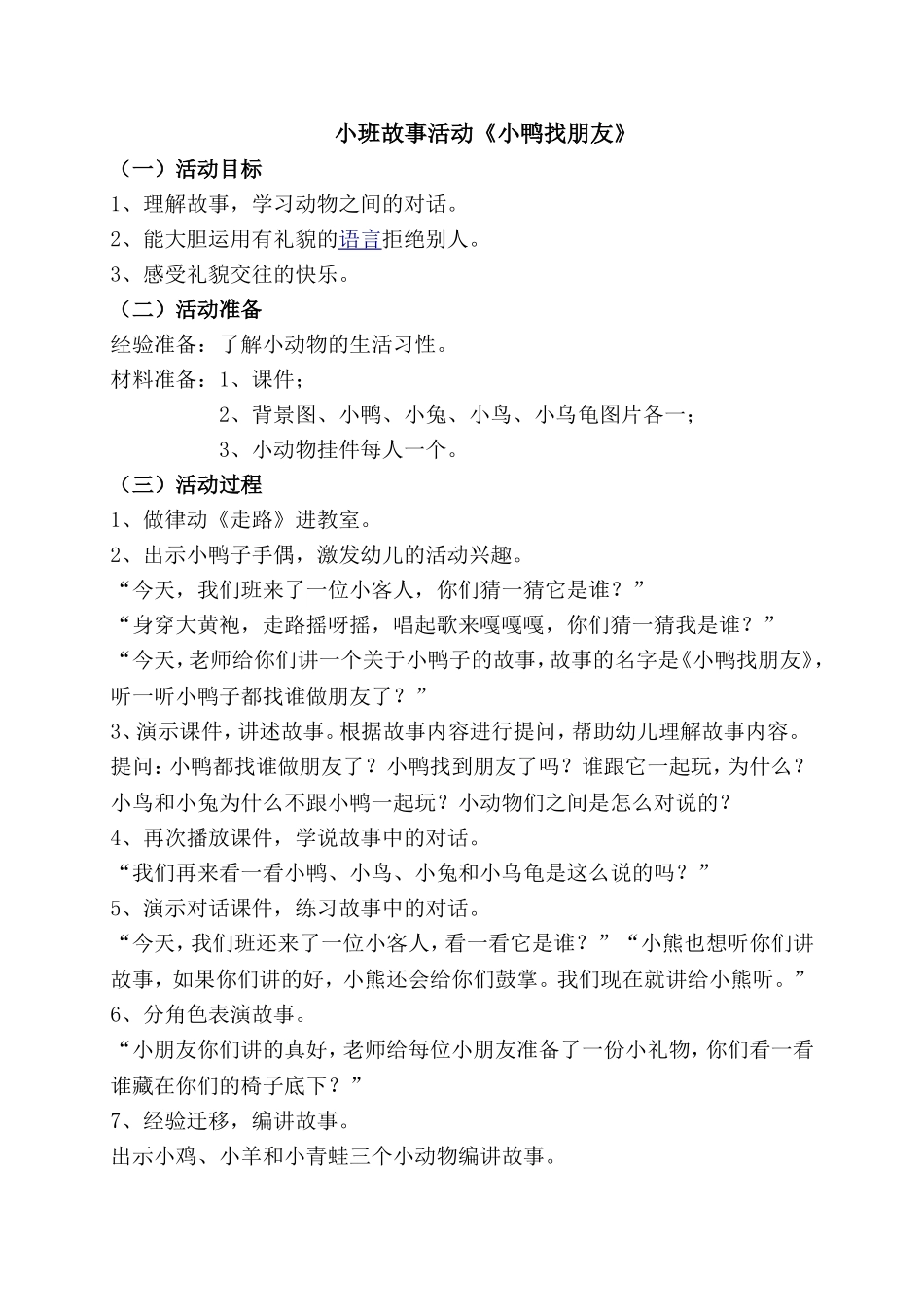 小班故事活动《小鸭找朋友》

（一）活动目标

1、理解故事，学习动物之间的对话。

2、能大胆运用有礼貌的语言拒绝别人。

3、感受礼貌交往的快乐。

（二）活动准备

经验准备：了解小动物的生活习性。

材料准备：1、课件；

2、背景图、小鸭、小兔、小鸟、小乌龟图片各一；

3、小动物挂件每人一个。

（三）活动过程

1、做律动《走路》进教室。

2、出示小鸭子手偶，激发幼儿的活动兴趣。

“今天，我们班来了一位小客人，你们猜一猜它是谁？”

“身穿大黄袍，走路摇呀摇，唱起歌来嘎嘎嘎，你们猜一猜我是谁？”

“今天，老师给你们讲一个关于小鸭子的故事，故事的名字是《小鸭找朋友》，听一听小鸭子都找谁做朋友了？”

3、演示课件，讲述故事。根据故事内容进行提问，帮助幼儿理解故事内容。

提问：小鸭都找谁做朋友了？小鸭找到朋友了吗？谁跟它一起玩，为什么？小鸟和小兔为什么不跟小鸭一起玩？小动物们之间是怎么对说的？

4、再次播放课件，学说故事中的对话。

“我们再来看一看小鸭、小鸟、小兔和小乌龟是这么说的吗？”

5、演示对话课件，练习故事中的对话。

“今天，我们班还来了一位小客人，看一看它是谁？”“小熊也想听你们讲故事，如果你们讲的好，小熊还会给你们鼓掌。我们现在就讲给小熊听。”

6、分角色表演故事。

“小朋友你们讲的真好，老师给每位小朋友准备了一份小礼物，你们看一看谁藏在你们的椅子底下？”

7、经验迁移，编讲故事。

出示小鸡、小羊和小青蛙三个小动物编讲故事。